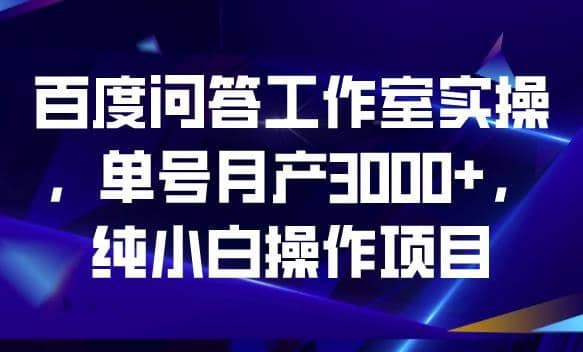 百度问答工作室实操，单号月产3000+，纯小白操作项目